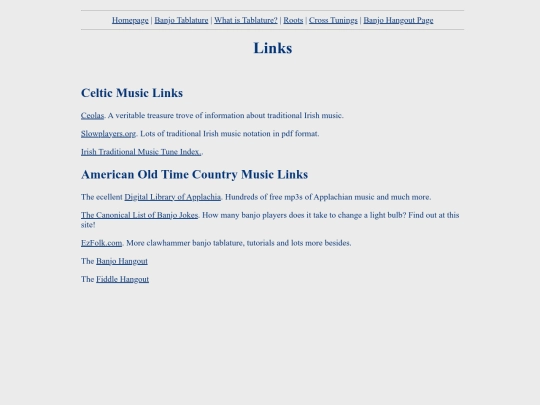 Homepage | Banjo Tablature | What is Tablature? | Roots | Cross Tunings | Banjo Hangout Page

Links

Celtic Music Links

Ceolas. A veritable treasure trove of information about traditional Irish music.

Slowplayers.org. Lots of traditional Irish music notation in pdf format.

Irish Traditional Music Tune Index..

American Old Time Country Music Links

The ecellent Digital Library of Applachia. Hundreds of free mp3s of Applachian music and much more.

The Canonical List of Banjo Jokes. How many banjo players does it take to change a light bulb? Find out at this site!

EzFolk.com. More clawhammer banjo tablature, tutorials and lots more besides.

The Banjo Hangout

The Fiddle Hangout